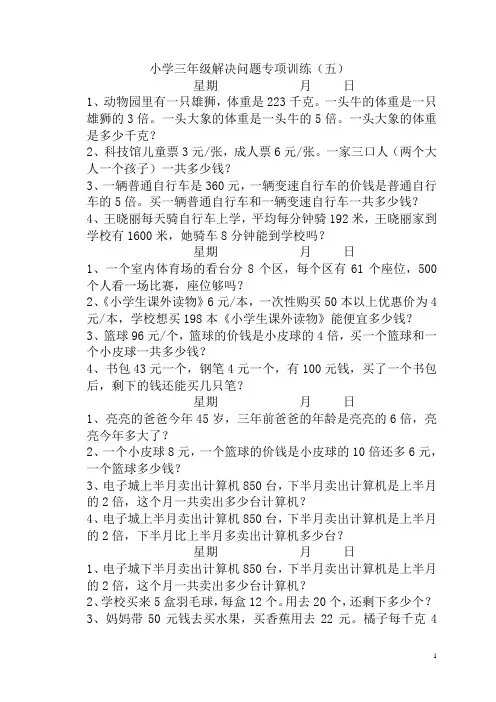 小学三年级解决问题专项训练（五）

星期　　　月　　日

1、动物园里有一只雄狮，体重是 223 千克。一头牛的体重是一只雄狮的 3 倍。一头大象的体重是一头牛的 5 倍。一头大象的体重是多少千克？

2、科技馆儿童票 3 元/张，成人票 6 元/张。一家三口人（两个大人一个孩子）一共多少钱？

3、一辆普通自行车是 360 元，一辆变速自行车的价钱是普通自行车的 5 倍。买一辆普通自行车和一辆变速自行车一共多少钱？

4、王晓丽每天骑自行车上学，平均每分钟骑 192 米，王晓丽家到学校有 1600 米，她骑车 8 分钟能到学校吗？

星期　　　月　　日

1、一个室内体育场的看台分 8 个区，每个区有 61 个座位，500 个人看一场比赛，座位够吗？

2、《小学生课外读物》6 元/本，一次性购买 50 本以上优惠价为 4 元/本，学校想买 198 本《小学生课外读物》能便宜多少钱？

3、篮球 96 元/个，篮球的价钱是小皮球的 4 倍，买一个篮球和一个小皮球一共多少钱？

4、书包 43 元一个，钢笔 4 元一个，有 100 元钱，买了一个书包后，剩下的钱还能买几只笔？

星期　　　月　　日

1、亮亮的爸爸今年 45 岁，三年前爸爸的年龄是亮亮的 6 倍，亮亮今年多大了？

2、一个小皮球 8 元，一个篮球的价钱是小皮球的 10 倍还多 6 元，一个篮球多少钱？

3、电子城上半月卖出计算机 850 台，下半月卖出计算机是上半月的 2 倍，这个月一共卖出多少台计算机？

4、电子城上半月卖出计算机 850 台，下半月卖出计算机是上半月的 2 倍，下半月比上半月多卖出计算机多少台？

星期　　　月　　日

1、电子城下半月卖出计算机 850 台，下半月卖出计算机是上半月的 2 倍，这个月一共卖出多少台计算机？

2、学校买来 5 盒羽毛球，每盒 12 个。用去 20 个，还剩下多少个？

3、妈妈带 50 元钱去买水果，买香蕉用去 22 元。橘子每千克 4

1